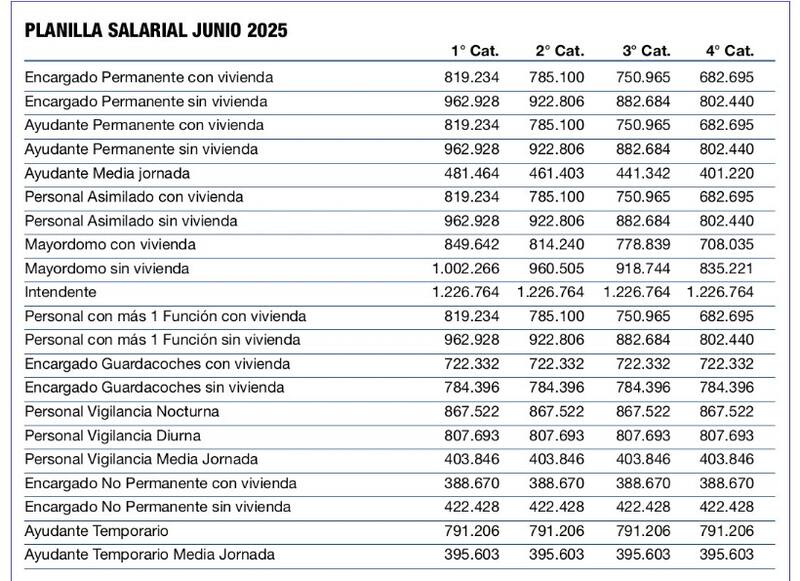 PLANILLA SALARIAL JUNIO 2025

| | 1° Cat. | 2° Cat. | 3° Cat. | 4° Cat. |
|---|---|---|---|---|
| Encargado Permanente con vivienda | 819.234 | 785.100 | 750.965 | 682.695 |
| Encargado Permanente sin vivienda | 962.928 | 922.806 | 882.684 | 802.440 |
| Ayudante Permanente con vivienda | 819.234 | 785.100 | 750.965 | 682.695 |
| Ayudante Permanente sin vivienda | 962.928 | 922.806 | 882.684 | 802.440 |
| Ayudante Media jornada | 481.464 | 461.403 | 441.342 | 401.220 |
| Personal Asimilado con vivienda | 819.234 | 785.100 | 750.965 | 682.695 |
| Personal Asimilado sin vivienda | 962.928 | 922.806 | 882.684 | 802.440 |
| Mayordomo con vivienda | 849.642 | 814.240 | 778.839 | 708.035 |
| Mayordomo sin vivienda | 1.002.266 | 960.505 | 918.744 | 835.221 |
| Intendente | 1.226.764 | 1.226.764 | 1.226.764 | 1.226.764 |
| Personal con más 1 Función con vivienda | 819.234 | 785.100 | 750.965 | 682.695 |
| Personal con más 1 Función sin vivienda | 962.928 | 922.806 | 882.684 | 802.440 |
| Encargado Guardacoches con vivienda | 722.332 | 722.332 | 722.332 | 722.332 |
| Encargado Guardacoches sin vivienda | 784.396 | 784.396 | 784.396 | 784.396 |
| Personal Vigilancia Nocturna | 867.522 | 867.522 | 867.522 | 867.522 |
| Personal Vigilancia Diurna | 807.693 | 807.693 | 807.693 | 807.693 |
| Personal Vigilancia Media Jornada | 403.846 | 403.846 | 403.846 | 403.846 |
| Encargado No Permanente con vivienda | 388.670 | 388.670 | 388.670 | 388.670 |
| Encargado No Permanente sin vivienda | 422.428 | 422.428 | 422.428 | 422.428 |
| Ayudante Temporario | 791.206 | 791.206 | 791.206 | 791.206 |
| Ayudante Temporario Media Jornada | 395.603 | 395.603 | 395.603 | 395.603 |